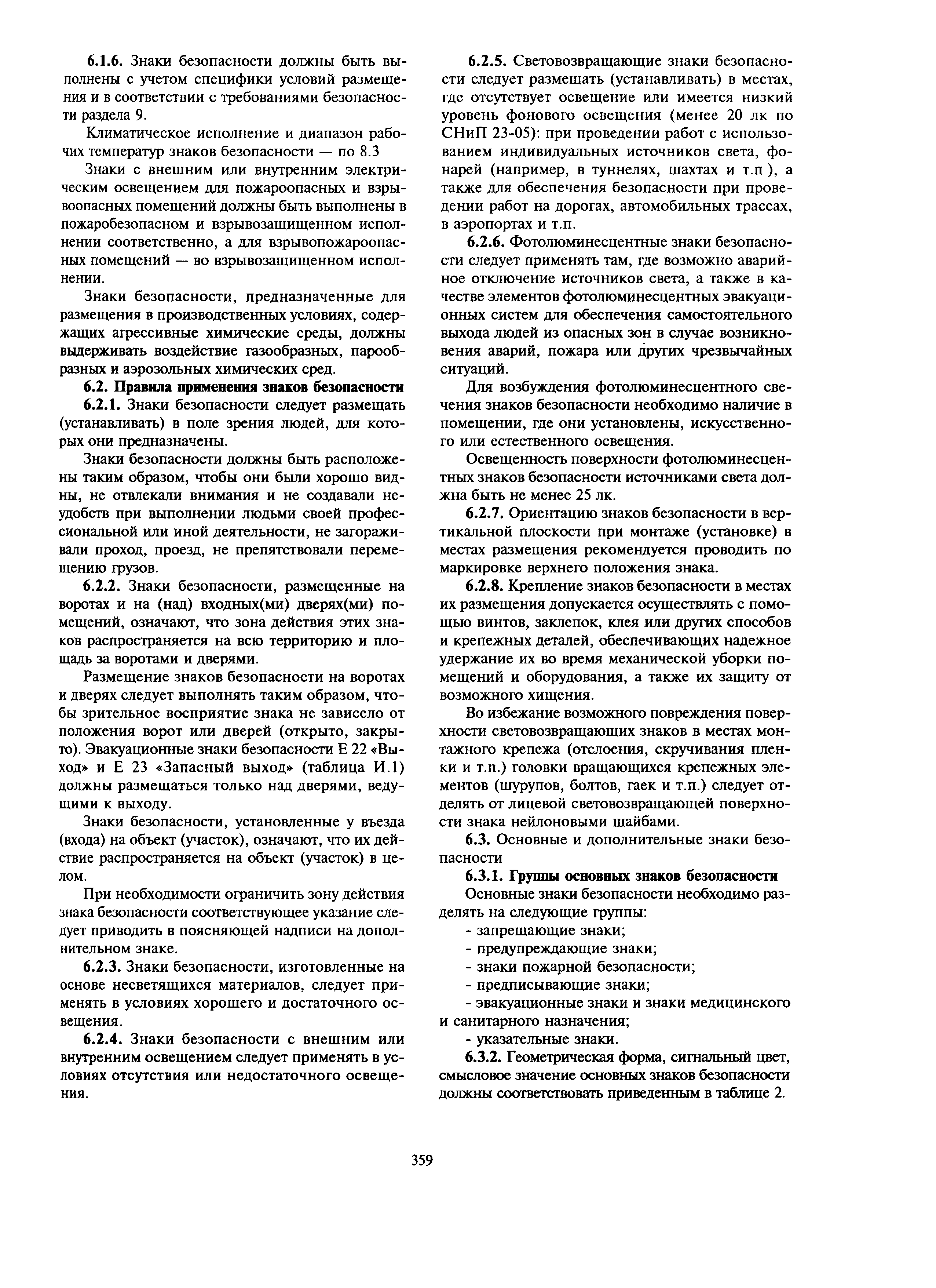 6.1.6. Знаки безопасности должны быть выполнены с учетом специфики условий размещения и в соответствии с требованиями безопасности раздела 9.

Климатическое исполнение и диапазон рабочих температур знаков безопасности — по 8.3

Знаки с внешним или внутренним электрическим освещением для пожароопасных и взрывоопасных помещений должны быть выполнены в пожаробезопасном и взрывозащищенном исполнении соответственно, а для взрывопожароопасных помещений — во взрывозащищенном исполнении.

Знаки безопасности, предназначенные для размещения в производственных условиях, содержащих агрессивные химические среды, должны выдерживать воздействие газообразных, парообразных и аэрозольных химических сред.

6.2. Правила применения знаков безопасности

6.2.1. Знаки безопасности следует размещать (устанавливать) в поле зрения людей, для которых они предназначены.

Знаки безопасности должны быть расположены таким образом, чтобы они были хорошо видны, не отвлекали внимания и не создавали неудобств при выполнении людьми своей профессиональной или иной деятельности, не загораживали проход, проезд, не препятствовали перемещению грузов.

6.2.2. Знаки безопасности, размещенные на воротах и на (над) входных(ми) дверях(ми) помещений, означают, что зона действия этих знаков распространяется на всю территорию и площадь за воротами и дверями.

Размещение знаков безопасности на воротах и дверях следует выполнять таким образом, чтобы зрительное восприятие знака не зависело от положения ворот или дверей (открыто, закрыто). Эвакуационные знаки безопасности Е 22 «Выход» и Е 23 «Запасный выход» (таблица И.1) должны размещаться только над дверями, ведущими к выходу.

Знаки безопасности, установленные у въезда (входа) на объект (участок), означают, что их действие распространяется на объект (участок) в целом.

При необходимости ограничить зону действия знака безопасности соответствующее указание следует приводить в поясняющей надписи на дополнительном знаке.

6.2.3. Знаки безопасности, изготовленные на основе несветящихся материалов, следует применять в условиях хорошего и достаточного освещения.

6.2.4. Знаки безопасности с внешним или внутренним освещением следует применять в условиях отсутствия или недостаточного освещения.

6.2.5. Световозвращающие знаки безопасности следует размещать (устанавливать) в местах, где отсутствует освещение или имеется низкий уровень фонового освещения (менее 20 лк по СНиП 23-05): при проведении работ с использованием индивидуальных источников света, фонарей (например, в туннелях, шахтах и т.п ), а также для обеспечения безопасности при проведении работ на дорогах, автомобильных трассах, в аэропортах и т.п.

6.2.6. Фотолюминесцентные знаки безопасности следует применять там, где возможно аварийное отключение источников света, а также в качестве элементов фотолюминесцентных эвакуационных систем для обеспечения самостоятельного выхода людей из опасных зон в случае возникновения аварий, пожара или других чрезвычайных ситуаций.

Для возбуждения фотолюминесцентного свечения знаков безопасности необходимо наличие в помещении, где они установлены, искусственного или естественного освещения.

Освещенность поверхности фотолюминесцентных знаков безопасности источниками света должна быть не менее 25 лк.

6.2.7. Ориентацию знаков безопасности в вертикальной плоскости при монтаже (установке) в местах размещения рекомендуется проводить по маркировке верхнего положения знака.

6.2.8. Крепление знаков безопасности в местах их размещения допускается осуществлять с помощью винтов, заклепок, клея или других способов и крепежных деталей, обеспечивающих надежное удержание их во время механической уборки помещений и оборудования, а также их защиту от возможного хищения.

Во избежание возможного повреждения поверхности световозвращающих знаков в местах монтажного крепежа (отслоения, скручивания пленки и т.п.) головки вращающихся крепежных элементов (шурупов, болтов, гаек и т.п.) следует отделять от лицевой световозвращающей поверхности знака нейлоновыми шайбами.

6.3. Основные и дополнительные знаки безопасности

6.3.1. Группы основных знаков безопасности

Основные знаки безопасности необходимо разделять на следующие группы:
- запрещающие знаки;
- предупреждающие знаки;
- знаки пожарной безопасности;
- предписывающие знаки;
- эвакуационные знаки и знаки медицинского и санитарного назначения;
- указательные знаки.

6.3.2. Геометрическая форма, сигнальный цвет, смысловое значение основных знаков безопасности должны соответствовать приведенным в таблице 2.

359